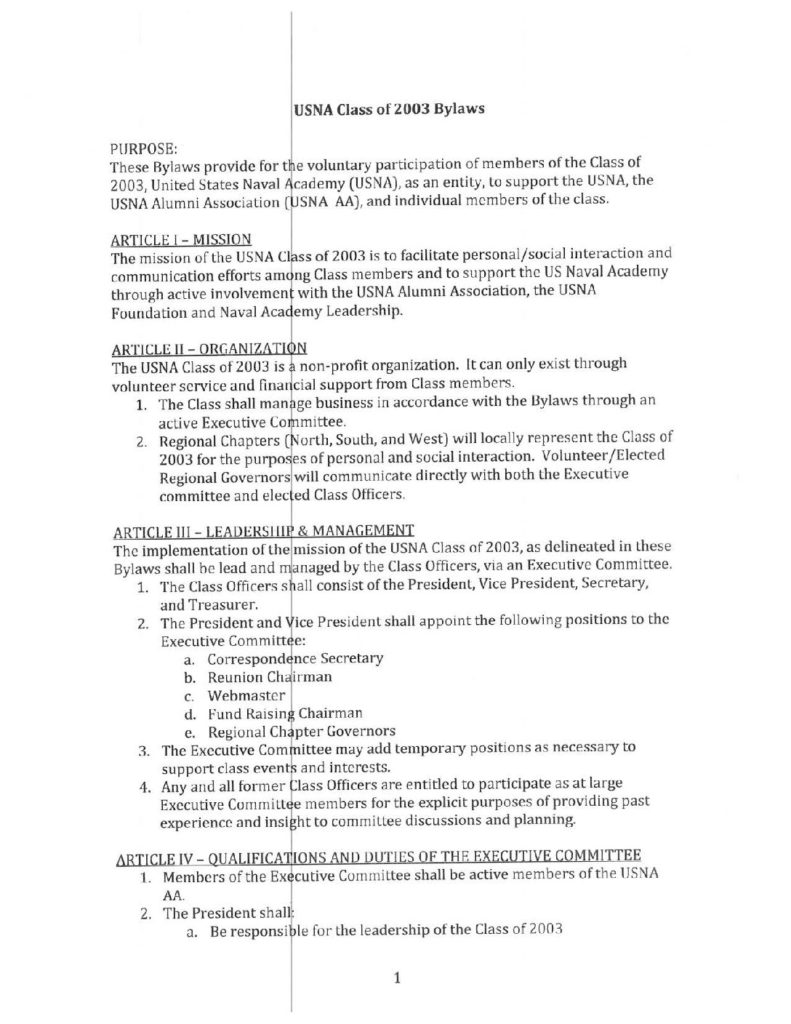 USNA Class of 2003 Bylaws

PURPOSE:
These Bylaws provide for the voluntary participation of members of the Class of 2003, United States Naval Academy (USNA), as an entity, to support the USNA, the USNA Alumni Association (USNA AA), and individual members of the class.

ARTICLE I – MISSION
The mission of the USNA Class of 2003 is to facilitate personal/social interaction and communication efforts among Class members and to support the US Naval Academy through active involvement with the USNA Alumni Association, the USNA Foundation and Naval Academy Leadership.

ARTICLE II – ORGANIZATION
The USNA Class of 2003 is a non-profit organization. It can only exist through volunteer service and financial support from Class members.
1. The Class shall manage business in accordance with the Bylaws through an active Executive Committee.
2. Regional Chapters (North, South, and West) will locally represent the Class of 2003 for the purposes of personal and social interaction. Volunteer/Elected Regional Governors will communicate directly with both the Executive committee and elected Class Officers.

ARTICLE III – LEADERSHIP & MANAGEMENT
The implementation of the mission of the USNA Class of 2003, as delineated in these Bylaws shall be lead and managed by the Class Officers, via an Executive Committee.
1. The Class Officers shall consist of the President, Vice President, Secretary, and Treasurer.
2. The President and Vice President shall appoint the following positions to the Executive Committee:
a. Correspondence Secretary
b. Reunion Chairman
c. Webmaster
d. Fund Raising Chairman
e. Regional Chapter Governors
3. The Executive Committee may add temporary positions as necessary to support class events and interests.
4. Any and all former Class Officers are entitled to participate as at large Executive Committee members for the explicit purposes of providing past experience and insight to committee discussions and planning.

ARTICLE IV – QUALIFICATIONS AND DUTIES OF THE EXECUTIVE COMMITTEE
1. Members of the Executive Committee shall be active members of the USNA AA.
2. The President shall:
a. Be responsible for the leadership of the Class of 2003

1